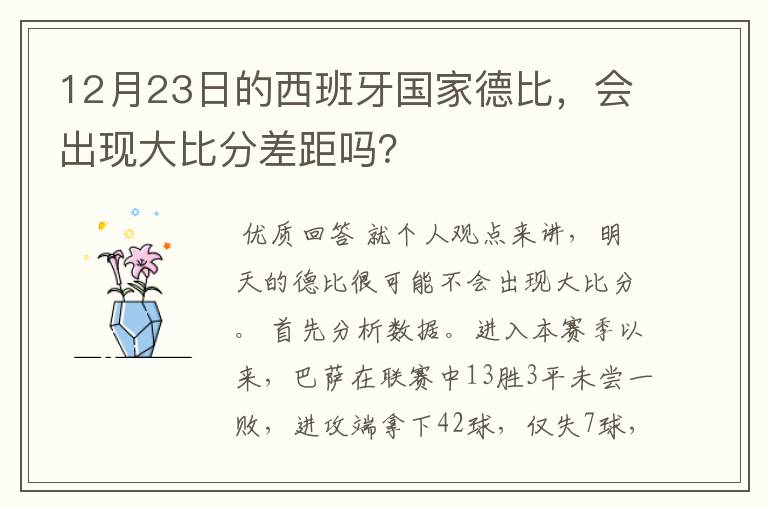 12月23日的西班牙国家德比，会出现大比分差距吗?

优质回答 就个人观点来讲，明天的德比很可能不会出现大比分。首先分析数据。进入本赛季以来，巴萨在联赛中13胜3平未尝一败，进攻端拿下42球，仅失7球，